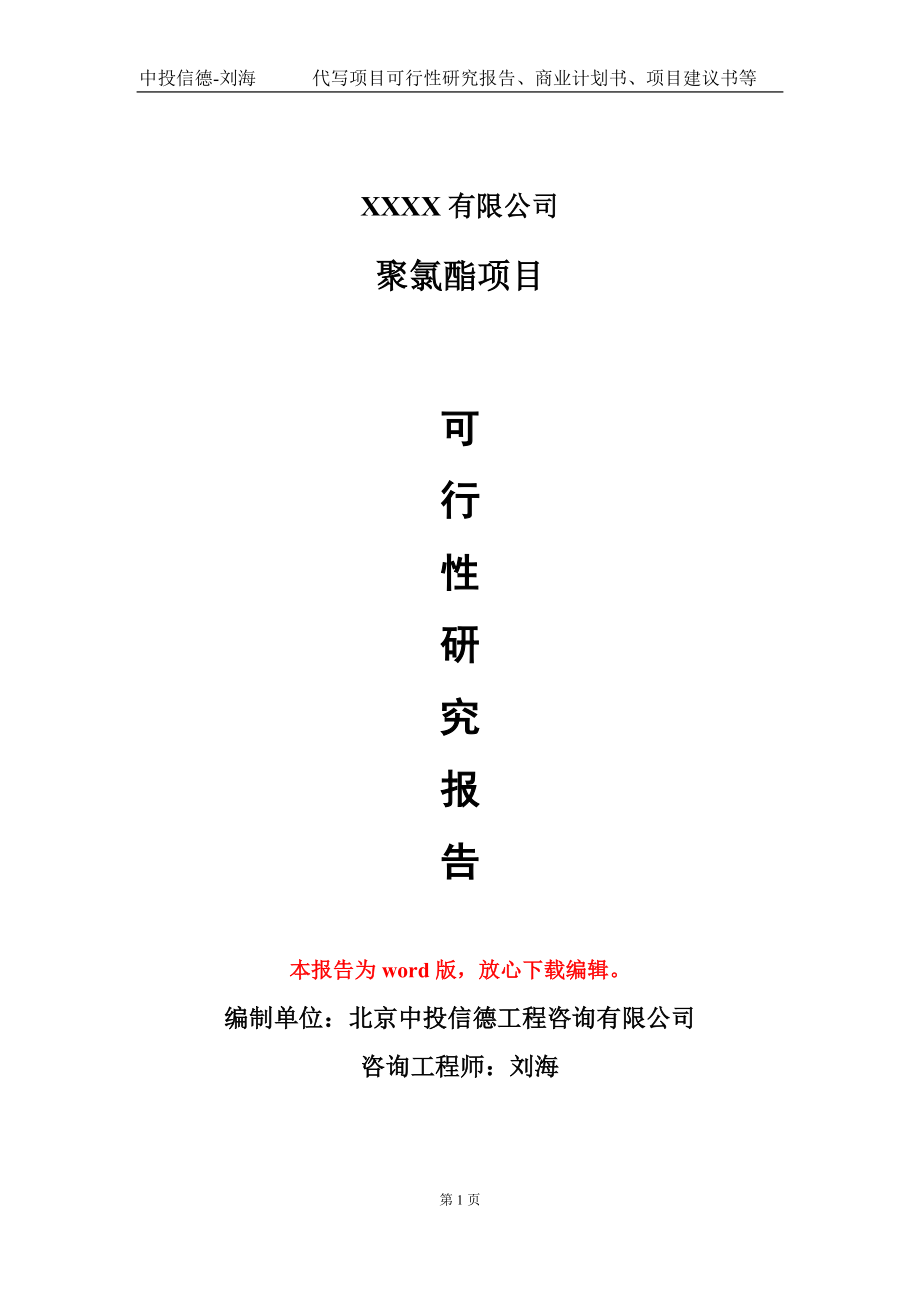 中投信德-刘海　代写项目可行性研究报告、商业计划书、项目建议书等

XXXX 有限公司

聚氯酯项目

可

行

性

研

究

报

告

本报告为 word 版，放心下载编辑。

编制单位：北京中投信德工程咨询有限公司

咨询工程师：刘海

第 1 页